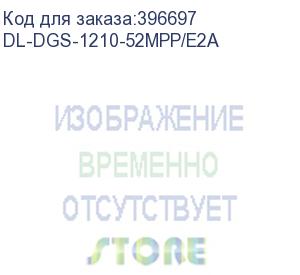 Код для заказа:396697
DL-DGS-1210-52MPP/E2A

ИЗОБРАЖЕНИЕ
ВРЕМЕННО
ОТСУТСТВУЕТ
STORE